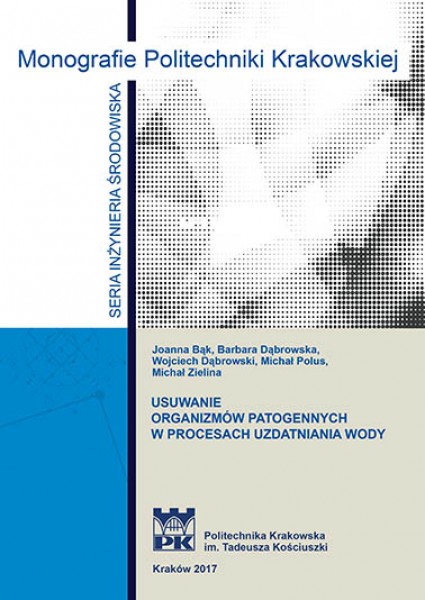 Monografie Politechniki Krakowskiej

SERIA INŻYNIERIA ŚRODOWISKA

Joanna Bąk, Barbara Dąbrowska, Wojciech Dąbrowski, Michał Polus, Michał Zielina

USUWANIE ORGANIZMÓW PATOGENNYCH W PROCESACH UZDATNIANIA WODY

PK

Politechnika Krakowska im. Tadeusza Kościuszki

Kraków 2017